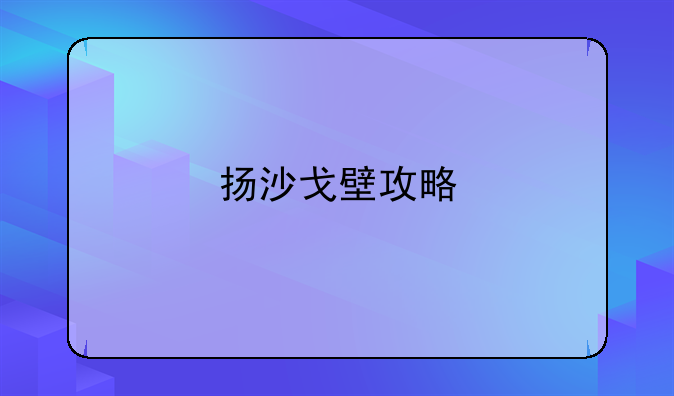 扬沙戈壁攻略